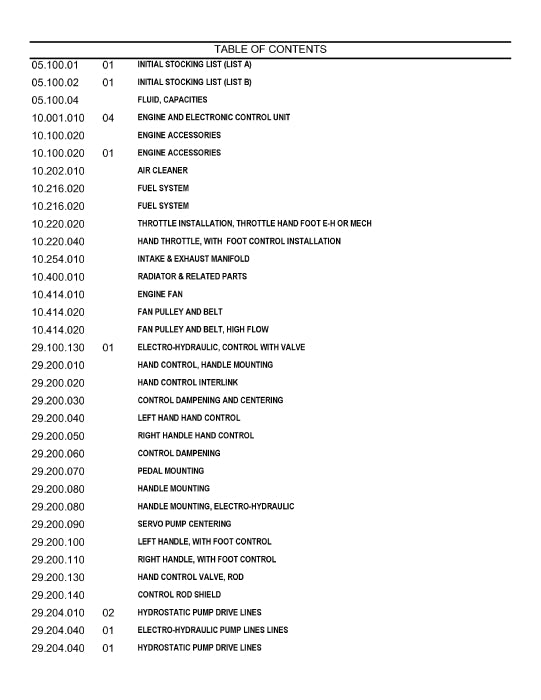 TABLE OF CONTENTS

05.100.01 01 INITIAL STOCKING LIST (LIST A)
05.100.02 01 INITIAL STOCKING LIST (LIST B)
05.100.04 FLUID, CAPACITIES
10.001.010 04 ENGINE AND ELECTRONIC CONTROL UNIT
10.100.020 ENGINE ACCESSORIES
10.100.020 01 ENGINE ACCESSORIES
10.202.010 AIR CLEANER
10.216.020 FUEL SYSTEM
10.216.020 FUEL SYSTEM
10.220.020 THROTTLE INSTALLATION, THROTTLE HAND FOOT E-H OR MECH
10.220.040 HAND THROTTLE, WITH FOOT CONTROL INSTALLATION
10.254.010 INTAKE & EXHAUST MANIFOLD
10.400.010 RADIATOR & RELATED PARTS
10.414.010 ENGINE FAN
10.414.020 FAN PULLEY AND BELT
10.414.020 FAN PULLEY AND BELT, HIGH FLOW
29.100.130 01 ELECTRO-HYDRAULIC, CONTROL WITH VALVE
29.200.010 HAND CONTROL, HANDLE MOUNTING
29.200.020 HAND CONTROL INTERLINK
29.200.030 CONTROL DAMPENING AND CENTERING
29.200.040 LEFT HAND HAND CONTROL
29.200.050 RIGHT HANDLE HAND CONTROL
29.200.060 CONTROL DAMPENING
29.200.070 PEDAL MOUNTING
29.200.080 HANDLE MOUNTING
29.200.080 HANDLE MOUNTING, ELECTRO-HYDRAULIC
29.200.090 SERVO PUMP CENTERING
29.200.100 LEFT HANDLE, WITH FOOT CONTROL
29.200.110 RIGHT HANDLE, WITH FOOT CONTROL
29.200.130 HAND CONTROL VALVE, ROD
29.200.140 CONTROL ROD SHIELD
29.204.010 02 HYDROSTATIC PUMP DRIVE LINES
29.204.040 01 ELECTRO-HYDRAULIC PUMP LINES LINES
29.204.040 01 HYDROSTATIC PUMP DRIVE LINES